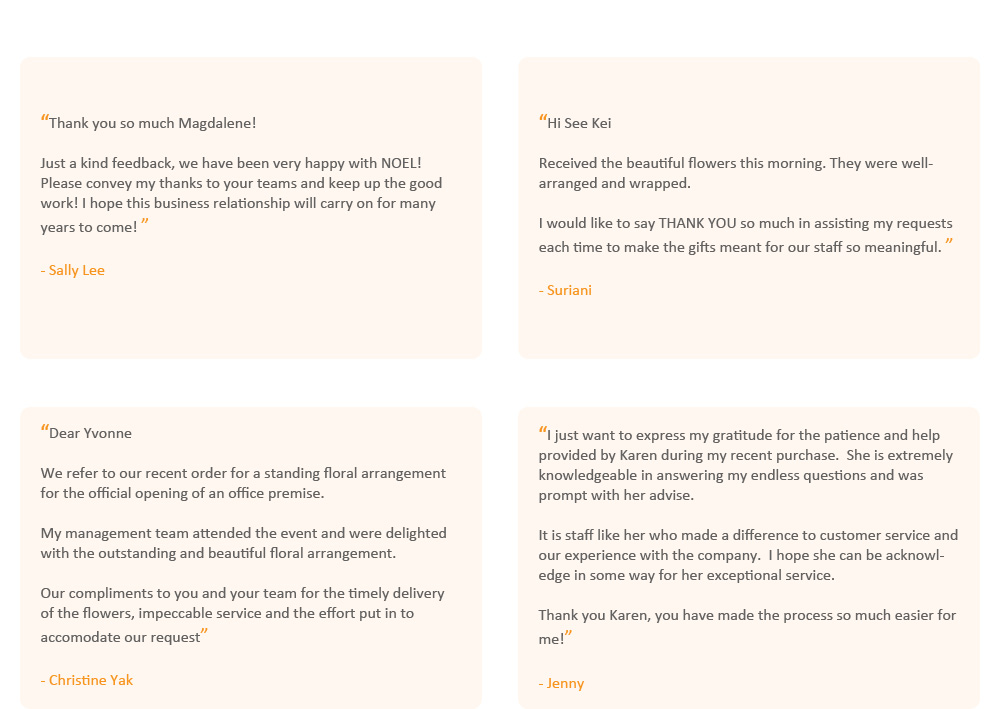 “Thank you so much Magdalene!

Just a kind feedback, we have been very happy with NOEL! Please convey my thanks to your teams and keep up the good work! I hope this business relationship will carry on for many years to come! ”

- Sally Lee

“Hi See Kei

Received the beautiful flowers this morning. They were well-arranged and wrapped.

I would like to say THANK YOU so much in assisting my requests each time to make the gifts meant for our staff so meaningful. ”

- Suriani

“Dear Yvonne

We refer to our recent order for a standing floral arrangement for the official opening of an office premise.

My management team attended the event and were delighted with the outstanding and beautiful floral arrangement.

Our compliments to you and your team for the timely delivery of the flowers, impeccable service and the effort put in to accomodate our request”

- Christine Yak

“I just want to express my gratitude for the patience and help provided by Karen during my recent purchase. She is extremely knowledgeable in answering my endless questions and was prompt with her advise.

It is staff like her who made a difference to customer service and our experience with the company. I hope she can be acknowledge in some way for her exceptional service.

Thank you Karen, you have made the process so much easier for me!”

- Jenny